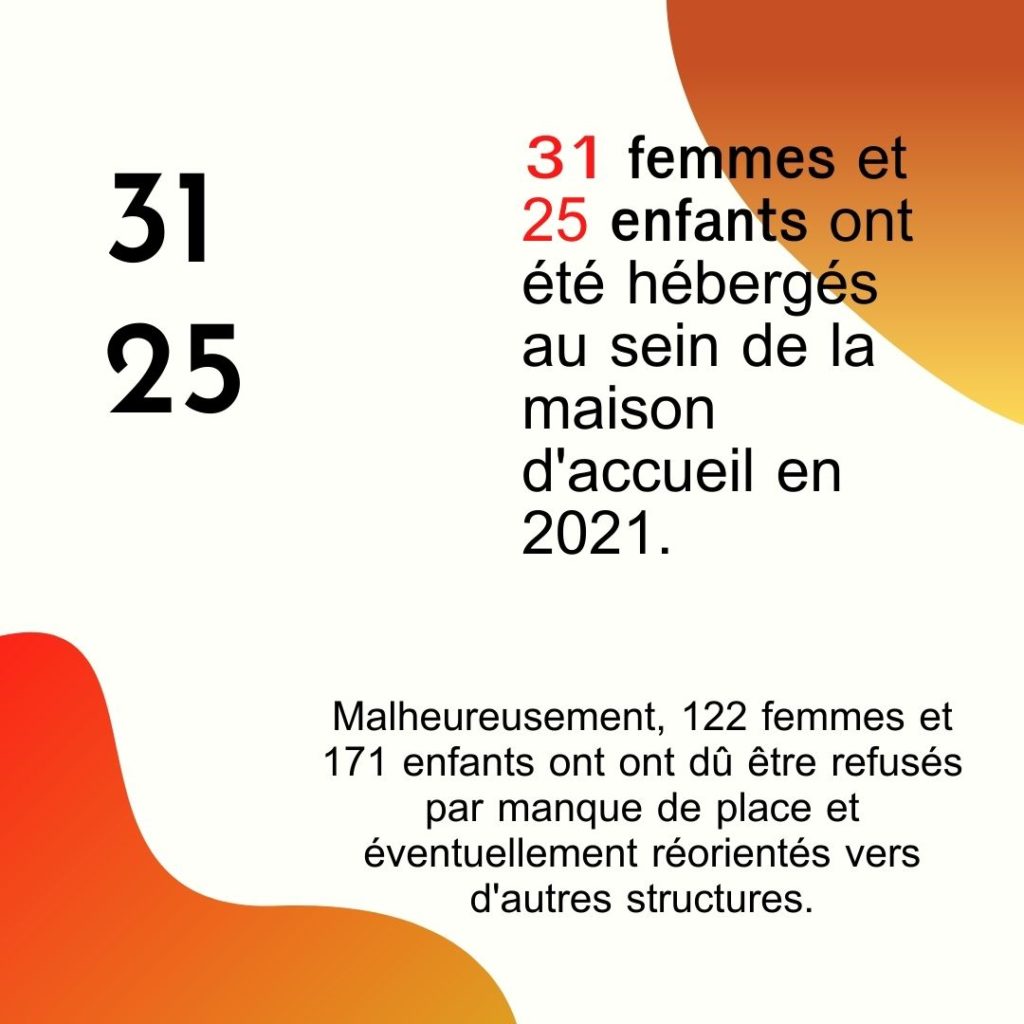 31
25

31 femmes et 25 enfants ont été hébergés au sein de la maison d'accueil en 2021.

Malheureusement, 122 femmes et 171 enfants ont ont dû être refusés par manque de place et éventuellement réorientés vers d'autres structures.